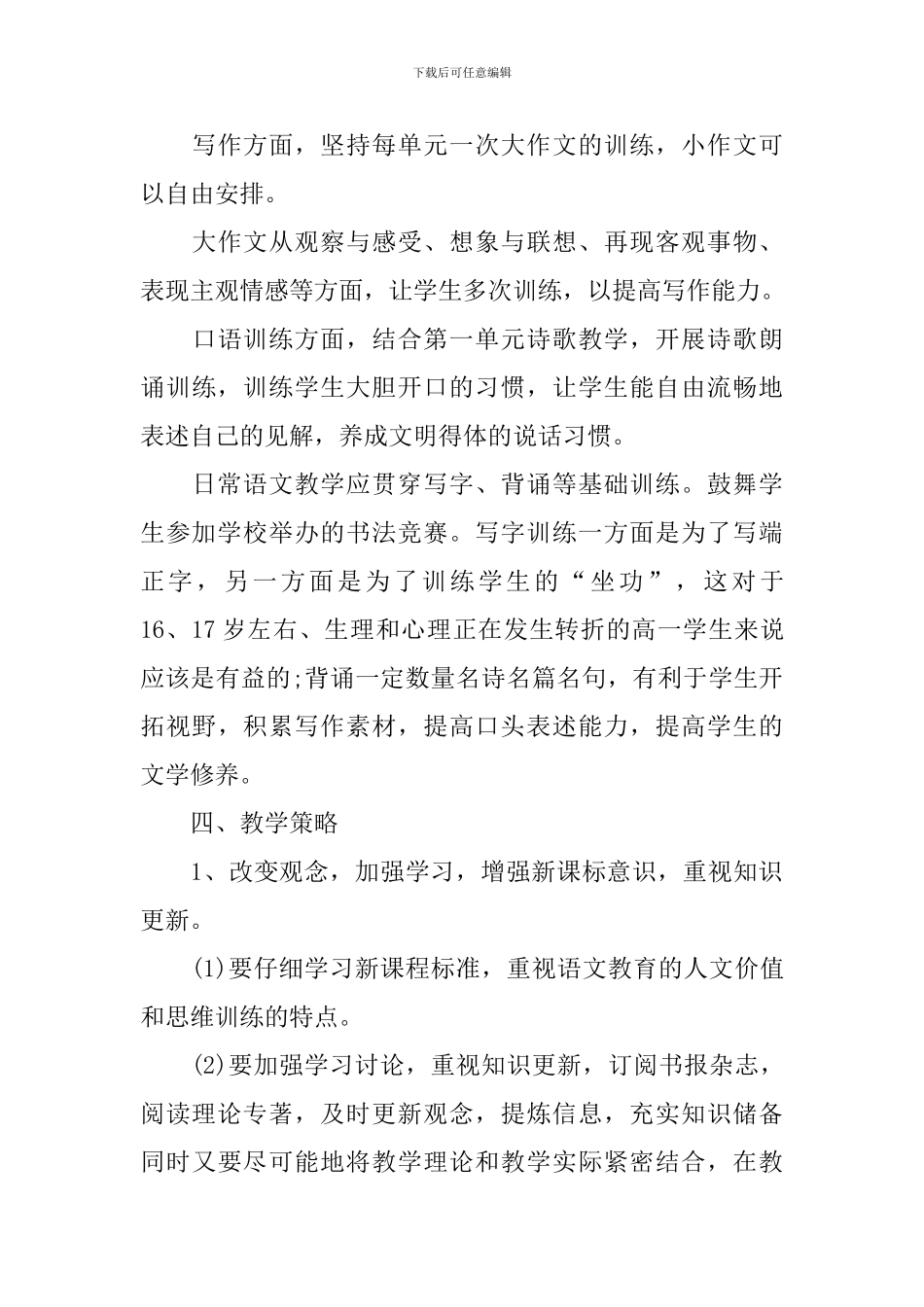 下载后可任意编辑

写作方面，坚持每单元一次大作文的训练，小作文可以自由安排。

大作文从观察与感受、想象与联想、再现客观事物、表现主观情感等方面，让学生多次训练，以提高写作能力。

口语训练方面，结合第一单元诗歌教学，开展诗歌朗诵训练，训练学生大胆开口的习惯，让学生能自由流畅地表述自己的见解，养成文明得体的说话习惯。

日常语文教学应贯穿写字、背诵等基础训练。鼓舞学生参加学校举办的书法竞赛。写字训练一方面是为了写端正字，另一方面是为了训练学生的“坐功”，这对于16、17岁左右、生理和心理正在发生转折的高一学生来说应该是有益的;背诵一定数量名诗名篇名句，有利于学生开拓视野，积累写作素材，提高口头表述能力，提高学生的文学修养。

四、教学策略

1、改变观念，加强学习，增强新课标意识，重视知识更新。

(1)要仔细学习新课程标准，重视语文教育的人文价值和思维训练的特点。

(2)要加强学习讨论，重视知识更新，订阅书报杂志，阅读理论专著，及时更新观念，提炼信息，充实知识储备同时又要尽可能地将教学理论和教学实际紧密结合，在教